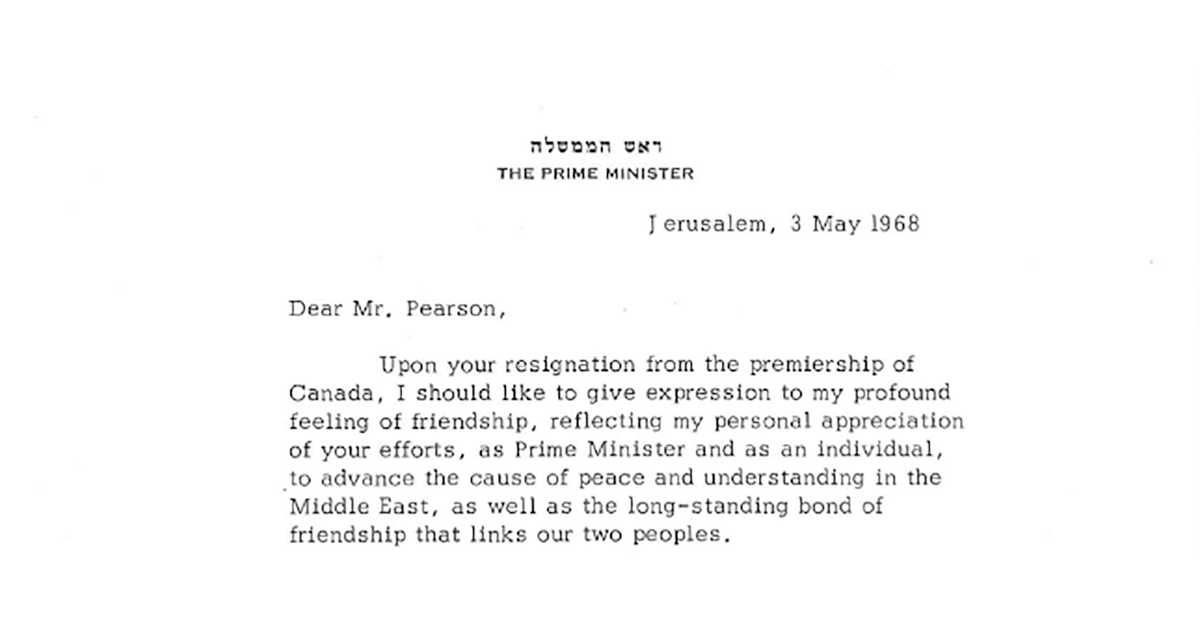 ראש הממשלה
THE PRIME MINISTER

Jerusalem, 3 May 1968

Dear Mr. Pearson,

Upon your resignation from the premiership of Canada, I should like to give expression to my profound feeling of friendship, reflecting my personal appreciation of your efforts, as Prime Minister and as an individual, to advance the cause of peace and understanding in the Middle East, as well as the long-standing bond of friendship that links our two peoples.